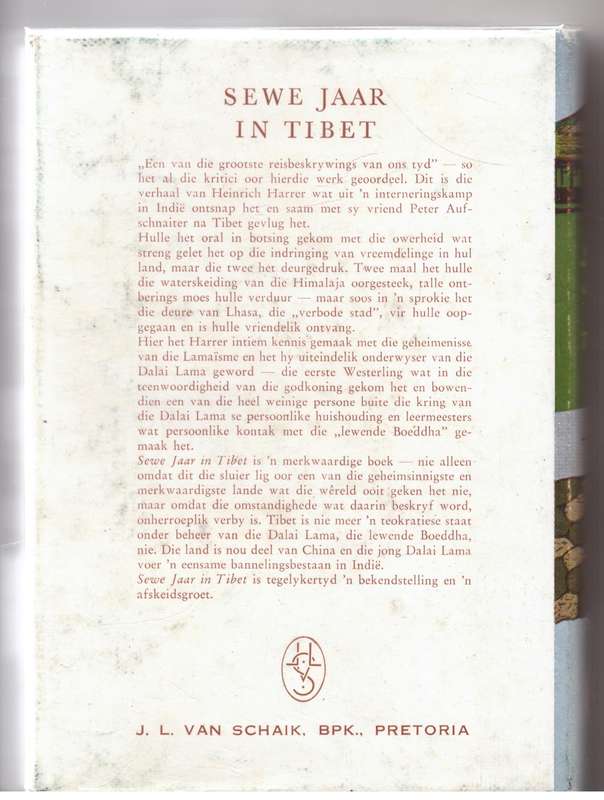 SEWE JAAR
IN TIBET

„Een van die grootste reisbeskrywings van ons tyd" — so het al die kritici oor hierdie werk geoordeel. Dit is die verhaal van Heinrich Harrer wat uit 'n interneringskamp in Indië ontsnap het en saam met sy vriend Peter Aufschnaiter na Tibet gevlug het.
Hulle het oral in botsing gekom met die owerheid wat streng gelet het op die indringing van vreemdelinge in hul land, maar die twee het deurgedruk. Twee maal het hulle die waterskeiding van die Himalaja oorgesteek, talle ontberings moes hulle verduur — maar soos in 'n sprokie het die deure van Lhasa, die „verbode stad", vir hulle oopgegaan en is hulle vriendelik ontvang.
Hier het Harrer intiem kennis gemaak met die geheimenisse van die Lamaïsme en het hy uiteindelik onderwyser van die Dalai Lama geword — die eerste Westerling wat in die teenwoordigheid van die godkoning gekom het en bowendien een van die heel weinige persone buite die kring van die Dalai Lama se persoonlike huishouding en leermeesters wat persoonlike kontak met die „lewende Boeddha" gemaak het.
Sewe Jaar in Tibet is 'n merkwaardige boek — nie alleen omdat dit die sluier lig oor een van die geheimsinnigste en merkwaardigste lande wat die wêreld ooit geken het nie, maar omdat die omstandighede wat daarin beskryf word, onherroeplik verby is. Tibet is nie meer 'n teokratiese staat onder beheer van die Dalai Lama, die lewende Boeddha, nie. Die land is nou deel van China en die jong Dalai Lama voer 'n eensame bannelingsbestaan in Indië.
Sewe Jaar in Tibet is tegelykertyd 'n bekendstelling en 'n afskeidsgroet.

J. L. VAN SCHAIK, BPK., PRETORIA